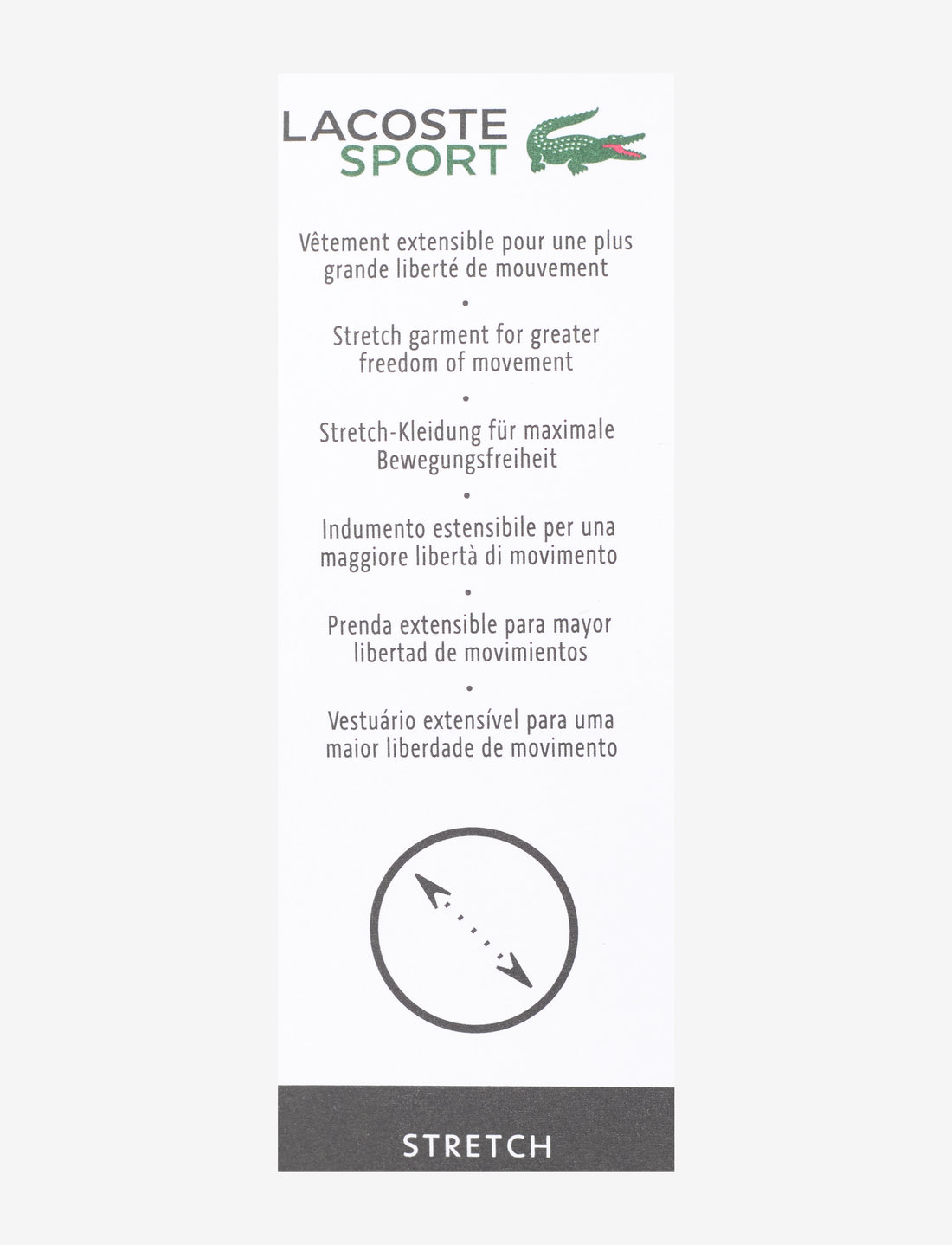 LACOSTE
SPORT

Vêtement extensible pour une plus grande liberté de mouvement

•

Stretch garment for greater freedom of movement

•

Stretch-Kleidung für maximale Bewegungsfreiheit

•

Indumento estensibile per una maggiore libertà di movimento

•

Prenda extensible para mayor libertad de movimientos

•

Vestuário extensível para uma maior liberdade de movimento

STRETCH